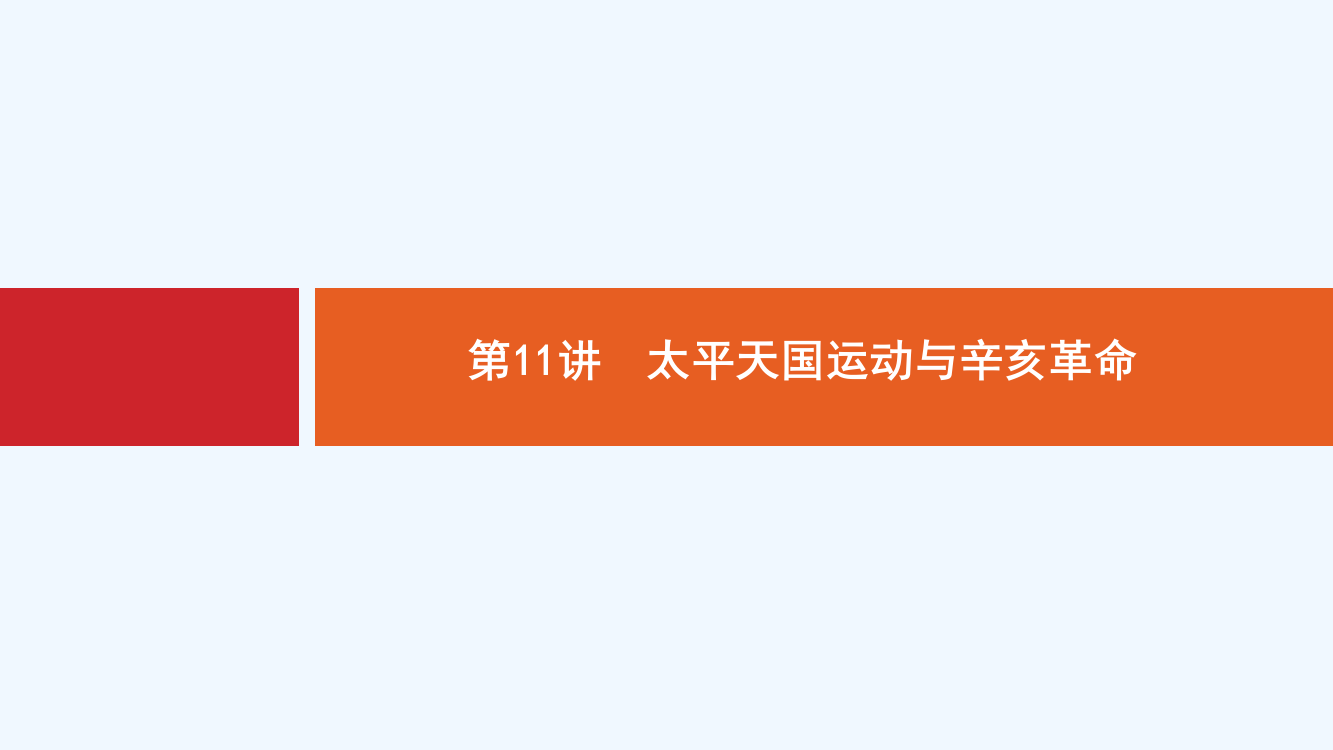 第11讲　太平天国运动与辛亥革命